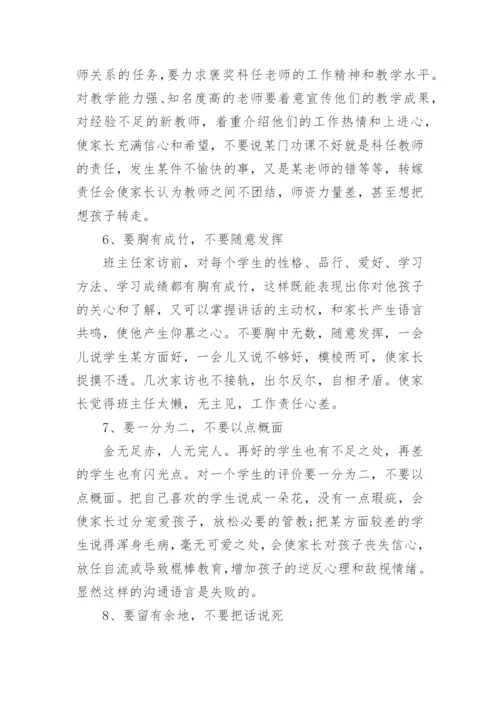 师关系的任务，要力求褒奖科任老师的工作精神和教学水平。对教学能力强、知名度高的老师要着意宣传他们的教学成果，对经验不足的新教师，着重介绍他们的工作热情和上进心，使家长充满信心和希望，不要说某门功课不好就是科任教师的责任，发生某件不愉快的事，又是某老师的错等等，转嫁责任会使家长认为教师之间不团结，师资力量差，甚至想把想孩子转走。

6、要胸有成竹，不要随意发挥

班主任家访前，对每个学生的性格、品行、爱好、学习方法、学习成绩都有胸有成竹，这样既能表现出你对他孩子的关心和了解，又可以掌握讲话的主动权，和家长产生语言共鸣，使他产生仰慕之心。不要胸中无数，随意发挥，一会儿说学生某方面好，一会儿又说不够好，模棱两可，使家长捉摸不透。几次家访也不接轨，出尔反尔，自相矛盾。使家长觉得班主任太懒，无主见，工作责任心差。

7、要一分为二，不要以点概面

金无足赤，人无完人。再好的学生也有不足之处，再差的学生也有闪光点。对一个学生的评价要一分为二，不要以点概面。把自己喜欢的学生说成一朵花，没有一点瑕疵，会使家长过分宠爱孩子，放松必要的管教;把某方面较差的学生说得浑身毛病，毫无可爱之处，会使家长对孩子丧失信心，放任自流或导致棍棒教育，增加孩子的逆反心理和敌视情绪。显然这样的沟通语言是失败的。

8、要留有余地，不要把话说死